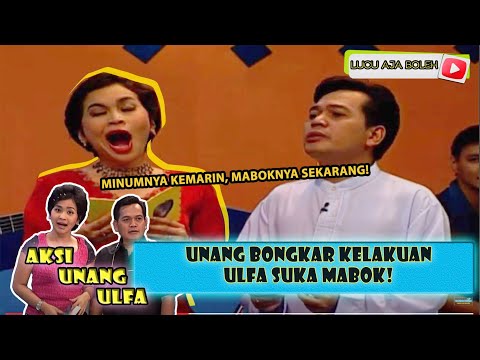 LUCU AJA BOLEH

MINUMNYA KEMARIN, MABOKNYA SEKARANG!

AKSI UNANG ULFA

UNANG BONGKAR KELAKUAN ULFA SUKA MABOK!